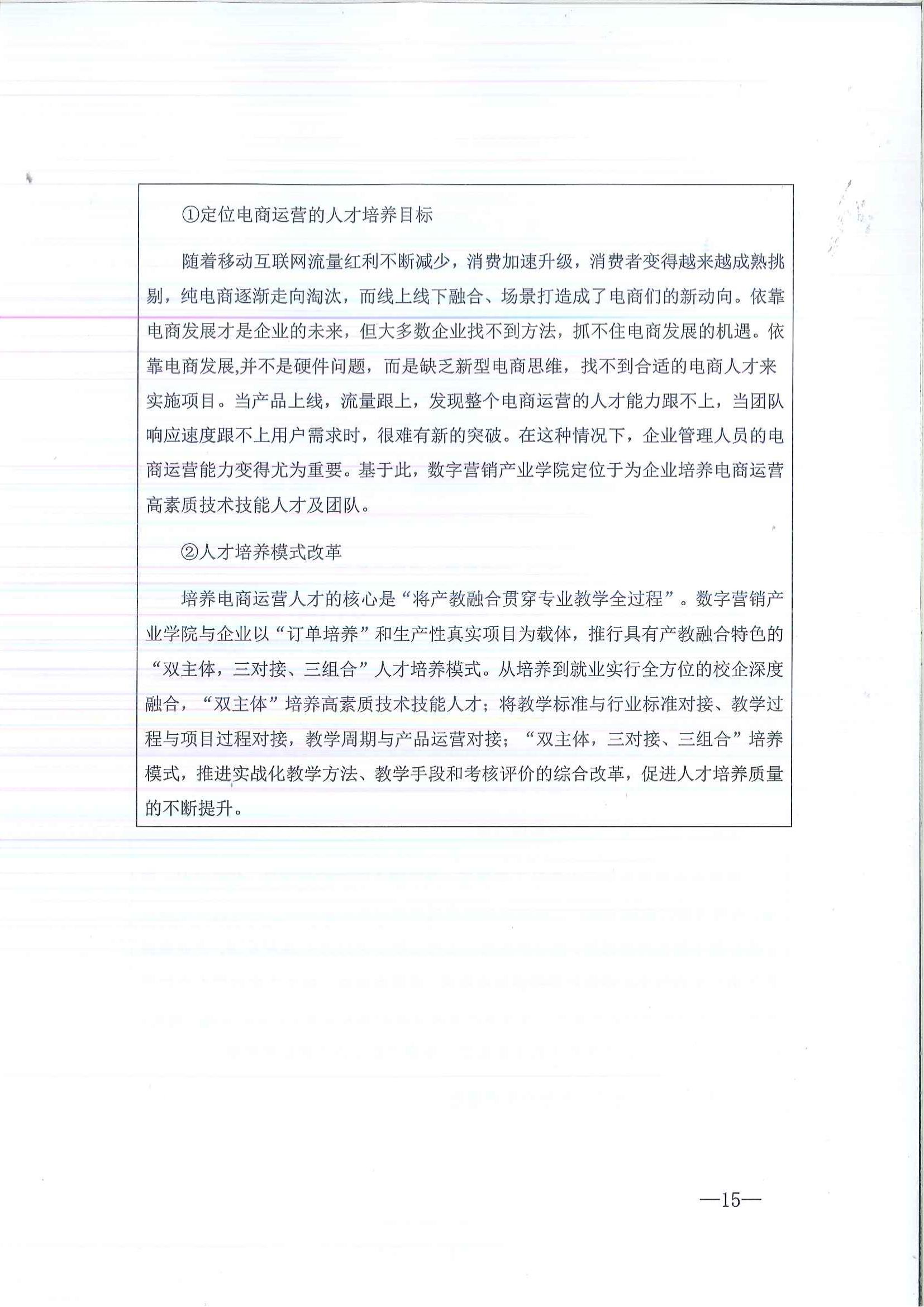 ①定位电商运营的人才培养目标

随着移动互联网流量红利不断减少，消费加速升级，消费者变得越来越成熟挑剔，纯电商逐渐走向淘汰，而线上线下融合、场景打造成了电商们的新动向。依靠电商发展才是企业的未来，但大多数企业找不到方法，抓不住电商发展的机遇。依靠电商发展,并不是硬件问题，而是缺乏新型电商思维，找不到合适的电商人才来实施项目。当产品上线，流量跟上，发现整个电商运营的人才能力跟不上，当团队响应速度跟不上用户需求时，很难有新的突破。在这种情况下，企业管理人员的电商运营能力变得尤为重要。基于此，数字营销产业学院定位于为企业培养电商运营高素质技术技能人才及团队。

②人才培养模式改革

培养电商运营人才的核心是“将产教融合贯穿专业教学全过程”。数字营销产业学院与企业以“订单培养”和生产性真实项目为载体，推行具有产教融合特色的“双主体，三对接、三组合”人才培养模式。从培养到就业实行全方位的校企深度融合，“双主体”培养高素质技术技能人才；将教学标准与行业标准对接、教学过程与项目过程对接，教学周期与产品运营对接；“双主体，三对接、三组合”培养模式，推进实战化教学方法、教学手段和考核评价的综合改革，促进人才培养质量的不断提升。

—15—